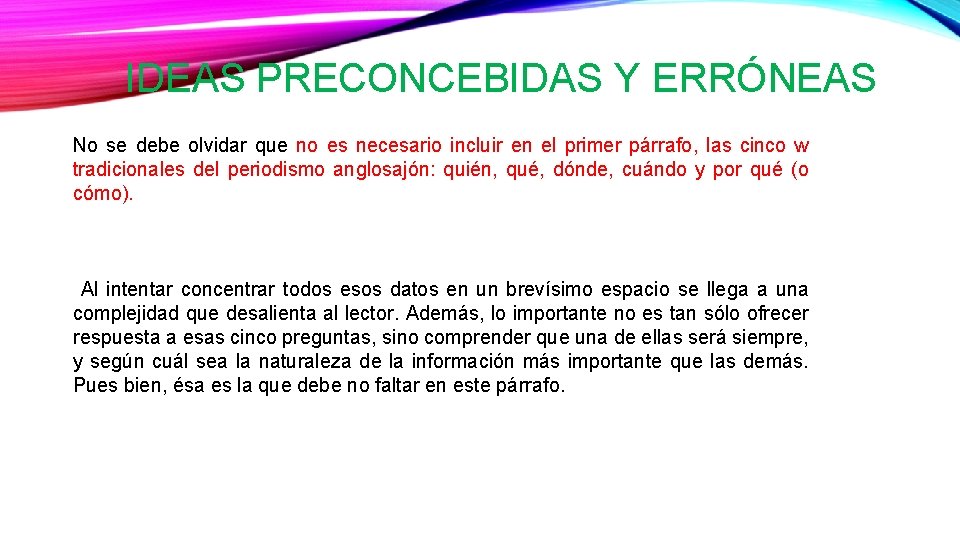 IDEAS PRECONCEBIDAS Y ERRÓNEAS

No se debe olvidar que no es necesario incluir en el primer párrafo, las cinco w tradicionales del periodismo anglosajón: quién, qué, dónde, cuándo y por qué (o cómo).

Al intentar concentrar todos esos datos en un brevísimo espacio se llega a una complejidad que desalienta al lector. Además, lo importante no es tan sólo ofrecer respuesta a esas cinco preguntas, sino comprender que una de ellas será siempre, y según cuál sea la naturaleza de la información más importante que las demás. Pues bien, ésa es la que debe no faltar en este párrafo.